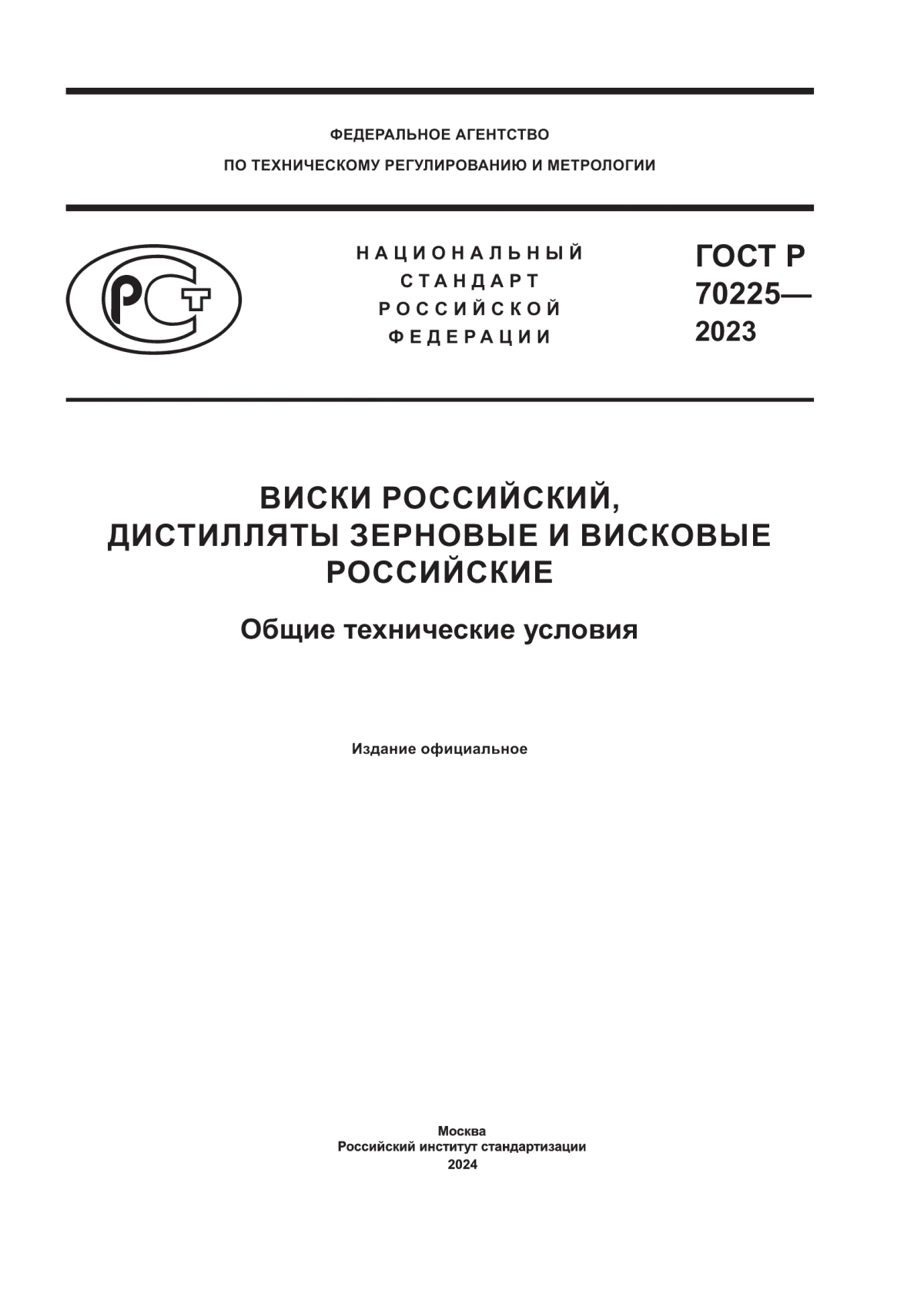 ФЕДЕРАЛЬНОЕ АГЕНТСТВО

ПО ТЕХНИЧЕСКОМУ РЕГУЛИРОВАНИЮ И МЕТРОЛОГИИ

РСТ

НАЦИОНАЛЬНЫЙ СТАНДАРТ РОССИЙСКОЙ ФЕДЕРАЦИИ

ГОСТ Р 70225— 2023

ВИСКИ РОССИЙСКИЙ, ДИСТИЛЛЯТЫ ЗЕРНОВЫЕ И ВИСКОВЫЕ РОССИЙСКИЕ

Общие технические условия

Издание официальное

Москва
Российский институт стандартизации
2024